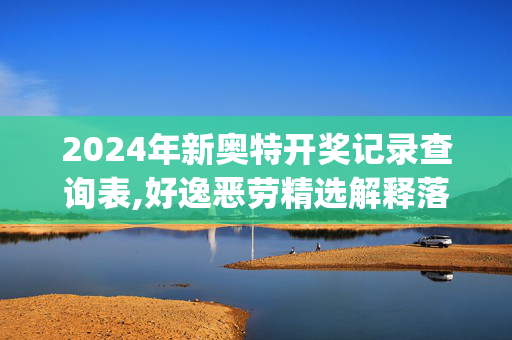 2024年新奥特开奖记录查询表,好逸恶劳精选解释落